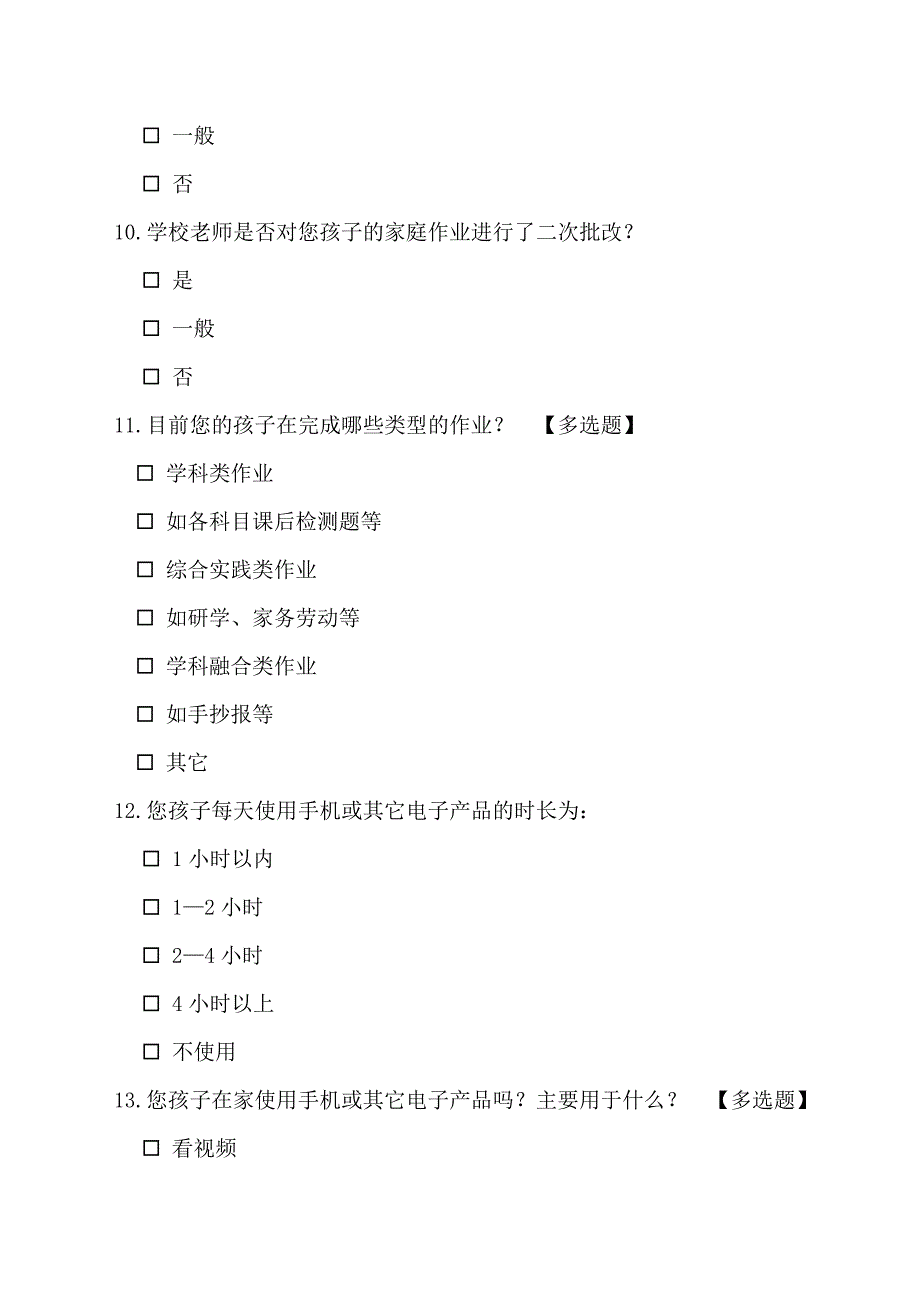 ☐ 一般

☐ 否

10.学校老师是否对您孩子的家庭作业进行了二次批改？

☐ 是

☐ 一般

☐ 否

11.目前您的孩子在完成哪些类型的作业？　【多选题】

☐ 学科类作业

☐ 如各科目课后检测题等

☐ 综合实践类作业

☐ 如研学、家务劳动等

☐ 学科融合类作业

☐ 如手抄报等

☐ 其它

12.您孩子每天使用手机或其它电子产品的时长为：

☐ 1 小时以内

☐ 1—2 小时

☐ 2—4 小时

☐ 4 小时以上

☐ 不使用

13.您孩子在家使用手机或其它电子产品吗？主要用于什么？　【多选题】

☐ 看视频